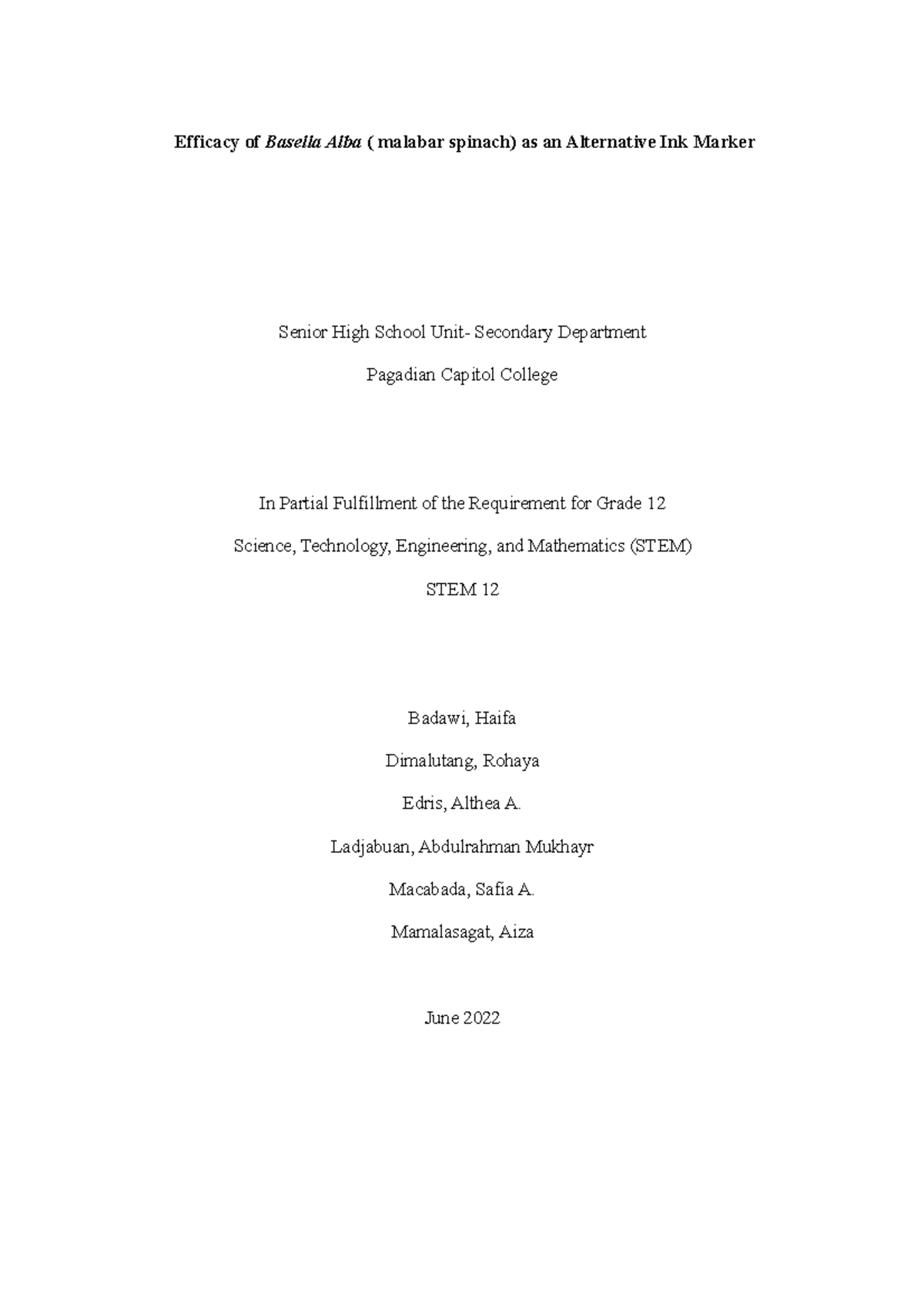 Efficacy of Basella Alba ( malabar spinach) as an Alternative Ink Marker

Senior High School Unit- Secondary Department

Pagadian Capitol College

In Partial Fulfillment of the Requirement for Grade 12

Science, Technology, Engineering, and Mathematics (STEM)

STEM 12

Badawi, Haifa

Dimalutang, Rohaya

Edris, Althea A.

Ladjabuan, Abdulrahman Mukhayr

Macabada, Safia A.

Mamalasagat, Aiza

June 2022